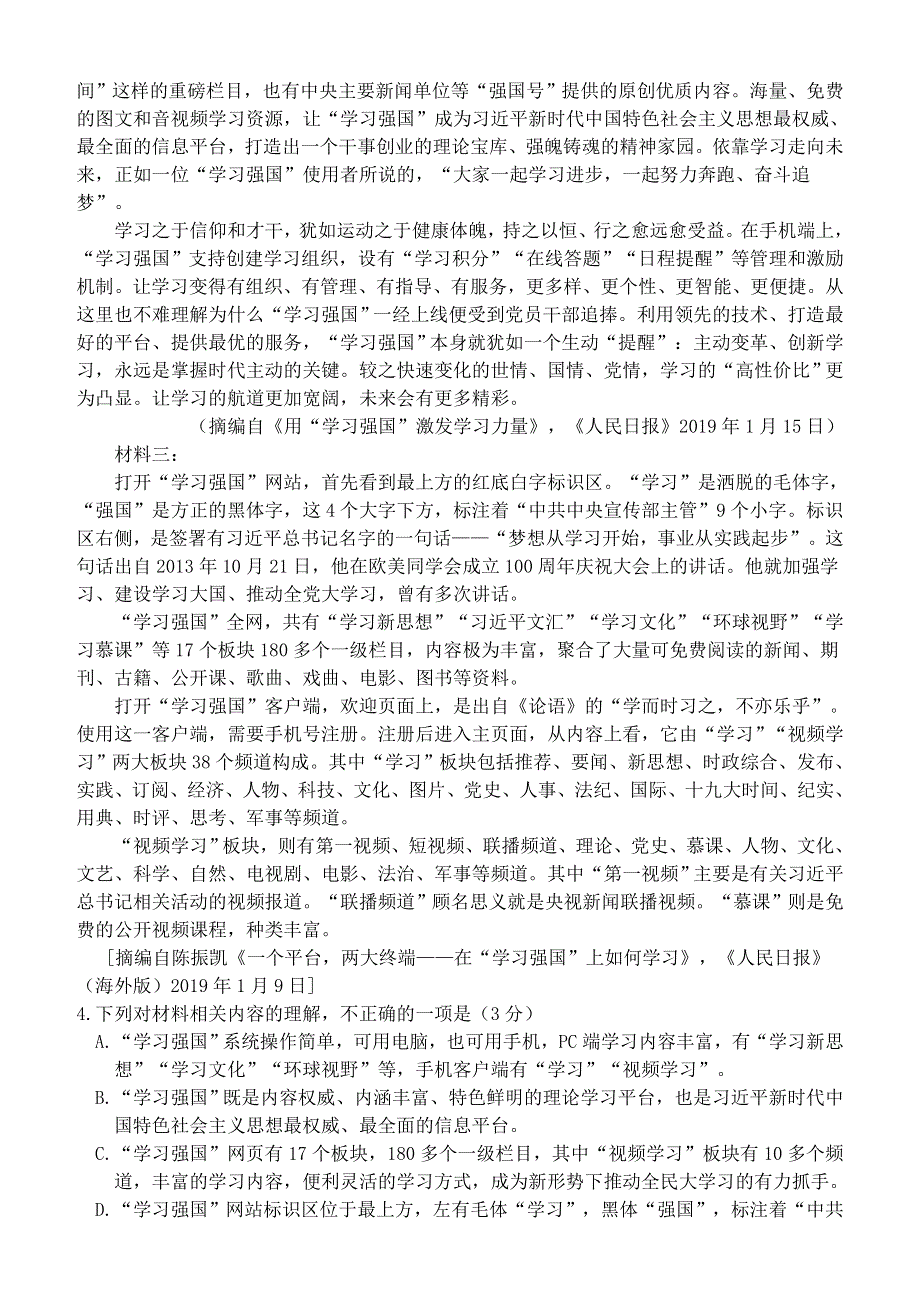 间”这样的重磅栏目，也有中央主要新闻单位等“强国号”提供的原创优质内容。海量、免费的图文和音视频学习资源，让“学习强国”成为习近平新时代中国特色社会主义思想最权威、最全面的信息平台，打造出一个干事创业的理论宝库、强魄铸魂的精神家园。依靠学习走向未来，正如一位“学习强国”使用者所说的，“大家一起学习进步，一起努力奔跑、奋斗追梦”。

学习之于信仰和才干，犹如运动之于健康体魄，持之以恒、行之愈远愈受益。在手机端上，“学习强国”支持创建学习组织，设有“学习积分”“在线答题”“日程提醒”等管理和激励机制。让学习变得有组织、有管理、有指导、有服务，更多样、更个性、更智能、更便捷。从这里也不难理解为什么“学习强国”一经上线便受到党员干部追捧。利用领先的技术、打造最好的平台、提供最优的服务，“学习强国”本身就犹如一个生动“提醒”：主动变革、创新学习，永远是掌握时代主动的关键。较之快速变化的世情、国情、党情，学习的“高性价比”更为凸显。让学习的航道更加宽阔，未来会有更多精彩。

（摘编自《用“学习强国”激发学习力量》，《人民日报》2019 年 1 月 15 日）

材料三：

打开“学习强国”网站，首先看到最上方的红底白字标识区。“学习”是洒脱的毛体字，“强国”是方正的黑体字，这 4 个大字下方，标注着“中共中央宣传部主管”9 个小字。标识区右侧，是签署有习近平总书记名字的一句话——“梦想从学习开始，事业从实践起步”。这句话出自 2013 年 10 月 21 日，他在欧美同学会成立 100 周年庆祝大会上的讲话。他就加强学习、建设学习大国、推动全党大学习，曾有多次讲话。

“学习强国”全网，共有“学习新思想”“习近平文汇”“学习文化”“环球视野”“学习慕课”等 17 个板块 180 多个一级栏目，内容极为丰富，聚合了大量可免费阅读的新闻、期刊、古籍、公开课、歌曲、戏曲、电影、图书等资料。

打开“学习强国”客户端，欢迎页面上，是出自《论语》的“学而时习之，不亦乐乎”。使用这一客户端，需要手机号注册。注册后进入主页面，从内容上看，它由“学习”“视频学习”两大板块 38 个频道构成。其中“学习”板块包括推荐、要闻、新思想、时政综合、发布、实践、订阅、经济、人物、科技、文化、图片、党史、人事、法纪、国际、十九大时间、纪实、用典、时评、思考、军事等频道。

“视频学习”板块，则有第一视频、短视频、联播频道、理论、党史、慕课、人物、文化、文艺、科学、自然、电视剧、电影、法治、军事等频道。其中“第一视频”主要是有关习近平总书记相关活动的视频报道。“联播频道”顾名思义就是央视新闻联播视频。“慕课”则是免费的公开视频课程，种类丰富。

[摘编自陈振凯《一个平台，两大终端——在“学习强国”上如何学习》，《人民日报》（海外版）2019 年 1 月 9 日]

4.下列对材料相关内容的理解，不正确的一项是（3 分）

A.“学习强国”系统操作简单，可用电脑，也可用手机，PC 端学习内容丰富，有“学习新思想”“学习文化”“环球视野”等，手机客户端有“学习”“视频学习”。

B.“学习强国”既是内容权威、内涵丰富、特色鲜明的理论学习平台，也是习近平新时代中国特色社会主义思想最权威、最全面的信息平台。

C.“学习强国”网页有 17 个板块，180 多个一级栏目，其中“视频学习”板块有 10 多个频道，丰富的学习内容，便利灵活的学习方式，成为新形势下推动全民大学习的有力抓手。

D.“学习强国”网站标识区位于最上方，左有毛体“学习”，黑体“强国”，标注着“中共